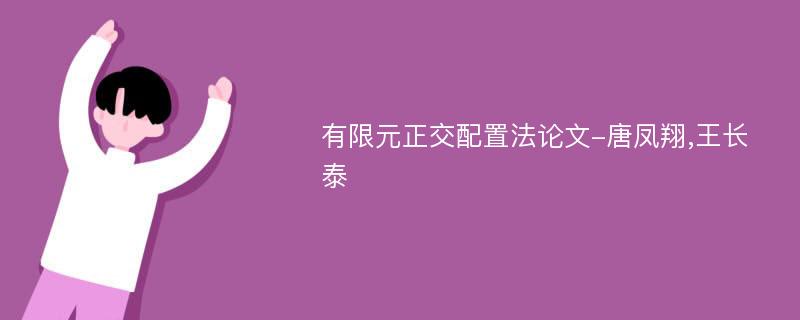 有限元正交配置法论文-唐凤翔,王长泰